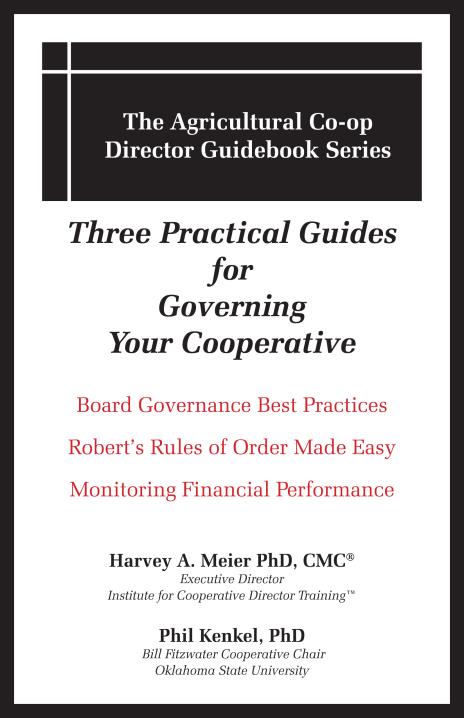 The Agricultural Co-op Director Guidebook Series

Three Practical Guides for Governing Your Cooperative

Board Governance Best Practices

Robert's Rules of Order Made Easy

Monitoring Financial Performance

Harvey A. Meier PhD, CMC®
Executive Director
Institute for Cooperative Director Training™

Phil Kenkel, PhD
Bill Fitzwater Cooperative Chair
Oklahoma State University